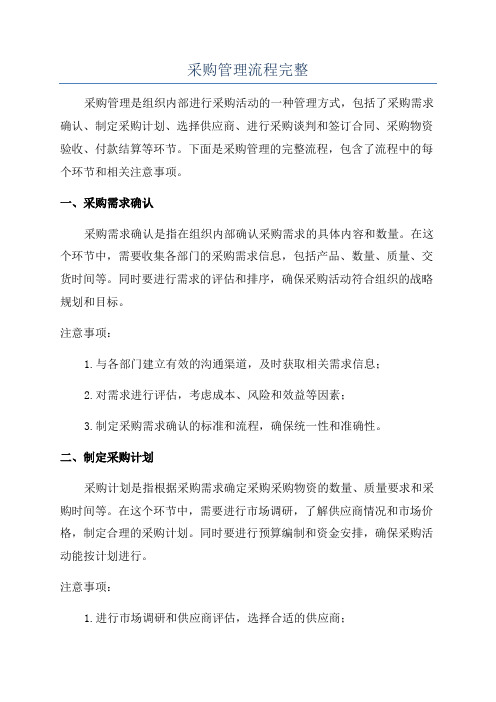 采购管理流程完整

采购管理是组织内部进行采购活动的一种管理方式，包括了采购需求确认、制定采购计划、选择供应商、进行采购谈判和签订合同、采购物资验收、付款结算等环节。下面是采购管理的完整流程，包含了流程中的每个环节和相关注意事项。

一、采购需求确认

采购需求确认是指在组织内部确认采购需求的具体内容和数量。在这个环节中，需要收集各部门的采购需求信息，包括产品、数量、质量、交货时间等。同时要进行需求的评估和排序，确保采购活动符合组织的战略规划和目标。

注意事项：

1.与各部门建立有效的沟通渠道，及时获取相关需求信息；

2.对需求进行评估，考虑成本、风险和效益等因素；

3.制定采购需求确认的标准和流程，确保统一性和准确性。

二、制定采购计划

采购计划是指根据采购需求确定采购采购物资的数量、质量要求和采购时间等。在这个环节中，需要进行市场调研，了解供应商情况和市场价格，制定合理的采购计划。同时要进行预算编制和资金安排，确保采购活动能按计划进行。

注意事项：

1.进行市场调研和供应商评估，选择合适的供应商；